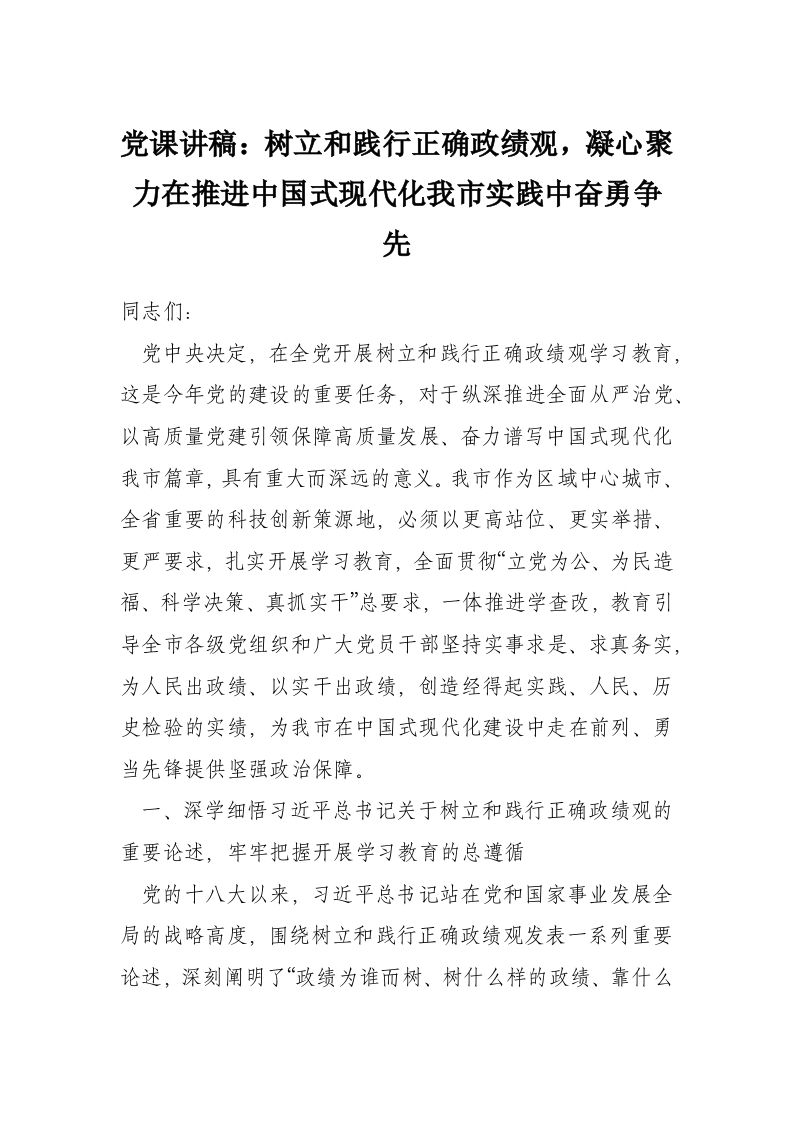 党课讲稿：树立和践行正确政绩观，凝心聚力在推进中国式现代化我市实践中奋勇争先

同志们：

党中央决定，在全党开展树立和践行正确政绩观学习教育，这是今年党的建设的重要任务，对于纵深推进全面从严治党、以高质量党建引领保障高质量发展、奋力谱写中国式现代化我市篇章，具有重大而深远的意义。我市作为区域中心城市、全省重要的科技创新策源地，必须以更高站位、更实举措、更严要求，扎实开展学习教育，全面贯彻“立党为公、为民造福、科学决策、真抓实干”总要求，一体推进学查改，教育引导全市各级党组织和广大党员干部坚持实事求是、求真务实，为人民出政绩、以实干出政绩，创造经得起实践、人民、历史检验的实绩，为我市在中国式现代化建设中走在前列、勇当先锋提供坚强政治保障。

一、深学细悟习近平总书记关于树立和践行正确政绩观的重要论述，牢牢把握开展学习教育的总遵循

党的十八大以来，习近平总书记站在党和国家事业发展全局的战略高度，围绕树立和践行正确政绩观发表一系列重要论述，深刻阐明了“政绩为谁而树、树什么样的政绩、靠什么